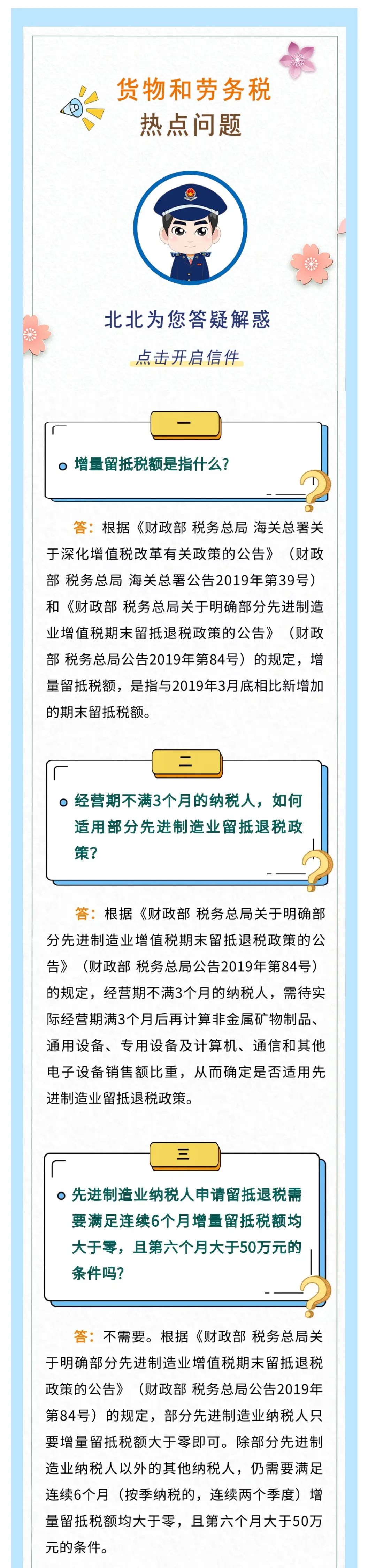 货物和劳务税
热点问题

北北为您答疑解惑

点击开启信件

一

增量留抵税额是指什么?

答：根据《财政部 税务总局 海关总署关于深化增值税改革有关政策的公告》（财政部 税务总局 海关总署公告2019年第39号）和《财政部 税务总局关于明确部分先进制造业增值税期末留抵退税政策的公告》（财政部 税务总局公告2019年第84号）的规定，增量留抵税额，是指与2019年3月底相比新增加的期末留抵税额。

二

经营期不满3个月的纳税人，如何适用部分先进制造业留抵退税政策?

答：根据《财政部 税务总局关于明确部分先进制造业增值税期末留抵退税政策的公告》（财政部 税务总局公告2019年第84号）的规定，经营期不满3个月的纳税人，需待实际经营期满3个月后再计算非金属矿物制品、通用设备、专用设备及计算机、通信和其他电子设备销售额比重，从而确定是否适用先进制造业留抵退税政策。

三

先进制造业纳税人申请留抵退税需要满足连续6个月增量留抵税额均大于零，且第六个月大于50万元的条件吗?

答：不需要。根据《财政部 税务总局关于明确部分先进制造业增值税期末留抵退税政策的公告》（财政部 税务总局公告2019年第84号）的规定，部分先进制造业纳税人只要增量留抵税额大于零即可。除部分先进制造业纳税人以外的其他纳税人，仍需要满足连续6个月（按季纳税的，连续两个季度）增量留抵税额均大于零，且第六个月大于50万元的条件。